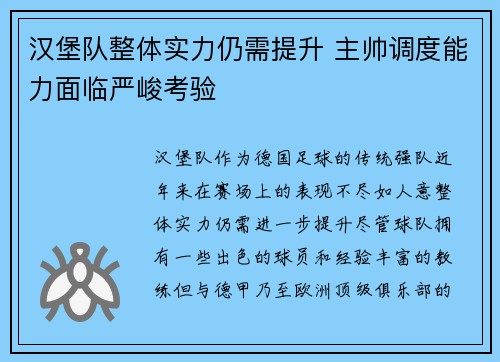 汉堡队整体实力仍需提升 主帅调度能力面临严峻考验

汉堡队作为德国足球的传统强队近年来在赛场上的表现不尽如人意整体实力仍需进一步提升尽管球队拥有一些出色的球员和经验丰富的教练但与德甲乃至欧洲顶级俱乐部的